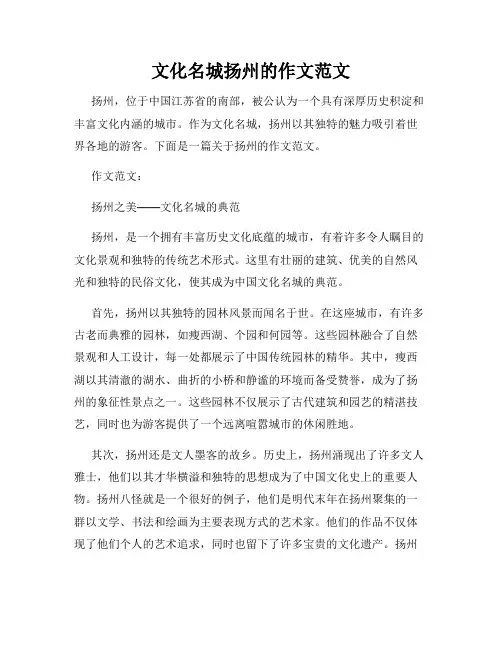 文化名城扬州的作文范文

扬州，位于中国江苏省的南部，被公认为一个具有深厚历史积淀和丰富文化内涵的城市。作为文化名城，扬州以其独特的魅力吸引着世界各地的游客。下面是一篇关于扬州的作文范文。

作文范文：

扬州之美——文化名城的典范

扬州，是一个拥有丰富历史文化底蕴的城市，有着许多令人瞩目的文化景观和独特的传统艺术形式。这里有壮丽的建筑、优美的自然风光和独特的民俗文化，使其成为中国文化名城的典范。

首先，扬州以其独特的园林风景而闻名于世。在这座城市，有许多古老而典雅的园林，如瘦西湖、个园和何园等。这些园林融合了自然景观和人工设计，每一处都展示了中国传统园林的精华。其中，瘦西湖以其清澈的湖水、曲折的小桥和静谧的环境而备受赞誉，成为了扬州的象征性景点之一。这些园林不仅展示了古代建筑和园艺的精湛技艺，同时也为游客提供了一个远离喧嚣城市的休闲胜地。

其次，扬州还是文人墨客的故乡。历史上，扬州涌现出了许多文人雅士，他们以其才华横溢和独特的思想成为了中国文化史上的重要人物。扬州八怪就是一个很好的例子，他们是明代末年在扬州聚集的一群以文学、书法和绘画为主要表现方式的艺术家。他们的作品不仅体现了他们个人的艺术追求，同时也留下了许多宝贵的文化遗产。扬州